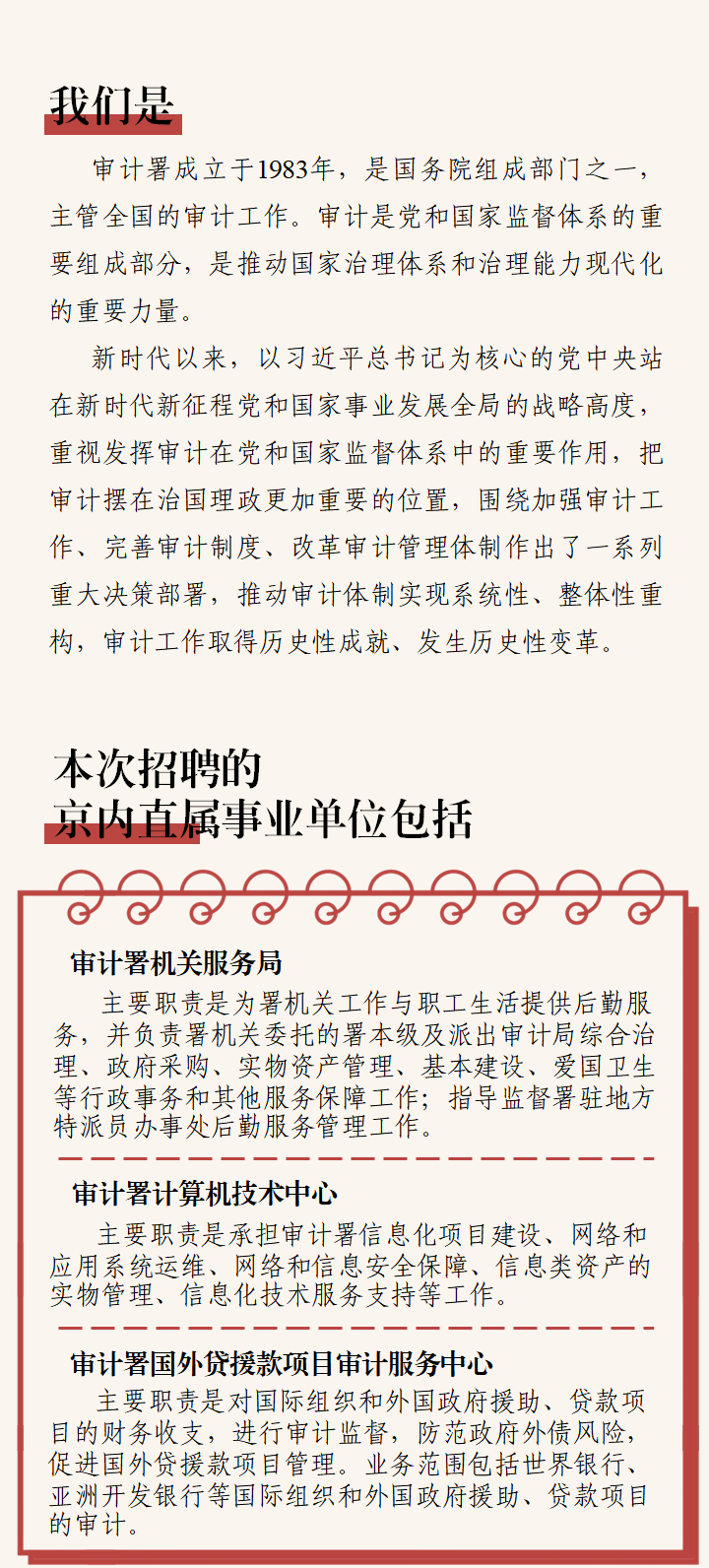 我们是

审计署成立于1983年，是国务院组成部门之一，主管全国的审计工作。审计是党和国家监督体系的重要组成部分，是推动国家治理体系和治理能力现代化的重要力量。

新时代以来，以习近平总书记为核心的党中央站在新时代新征程党和国家事业发展全局的战略高度，重视发挥审计在党和国家监督体系中的重要作用，把审计摆在治国理政更加重要的位置，围绕加强审计工作、完善审计制度、改革审计管理体制作出了一系列重大决策部署，推动审计体制实现系统性、整体性重构，审计工作取得历史性成就、发生历史性变革。

本次招聘的
京内直属事业单位包括

审计署机关服务局

主要职责是为署机关工作与职工生活提供后勤服务，并负责署机关委托的署本级及派出审计局综合治理、政府采购、实物资产管理、基本建设、爱国卫生等行政事务和其他服务保障工作；指导监督署驻地方特派员办事处后勤服务管理工作。

审计署计算机技术中心

主要职责是承担审计署信息化项目建设、网络和应用系统运维、网络和信息安全保障、信息类资产的实物管理、信息化技术服务支持等工作。

审计署国外贷援款项目审计服务中心

主要职责是对国际组织和外国政府援助、贷款项目的财务收支，进行审计监督，防范政府外债风险，促进国外贷援款项目管理。业务范围包括世界银行、亚洲开发银行等国际组织和外国政府援助、贷款项目的审计。